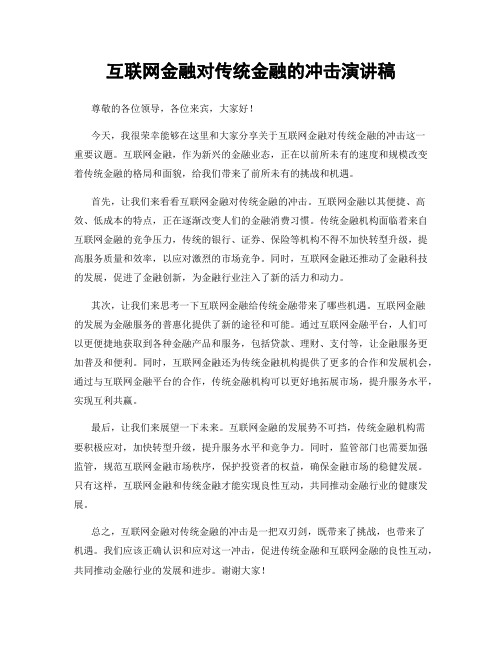 互联网金融对传统金融的冲击演讲稿

尊敬的各位领导，各位来宾，大家好！

今天，我很荣幸能够在这里和大家分享关于互联网金融对传统金融的冲击这一重要议题。互联网金融，作为新兴的金融业态，正在以前所未有的速度和规模改变着传统金融的格局和面貌，给我们带来了前所未有的挑战和机遇。

首先，让我们来看看互联网金融对传统金融的冲击。互联网金融以其便捷、高效、低成本的特点，正在逐渐改变人们的金融消费习惯。传统金融机构面临着来自互联网金融的竞争压力，传统的银行、证券、保险等机构不得不加快转型升级，提高服务质量和效率，以应对激烈的市场竞争。同时，互联网金融还推动了金融科技的发展，促进了金融创新，为金融行业注入了新的活力和动力。

其次，让我们来思考一下互联网金融给传统金融带来了哪些机遇。互联网金融的发展为金融服务的普惠化提供了新的途径和可能。通过互联网金融平台，人们可以更便捷地获取到各种金融产品和服务，包括贷款、理财、支付等，让金融服务更加普及和便利。同时，互联网金融还为传统金融机构提供了更多的合作和发展机会，通过与互联网金融平台的合作，传统金融机构可以更好地拓展市场，提升服务水平，实现互利共赢。

最后，让我们来展望一下未来。互联网金融的发展势不可挡，传统金融机构需要积极应对，加快转型升级，提升服务水平和竞争力。同时，监管部门也需要加强监管，规范互联网金融市场秩序，保护投资者的权益，确保金融市场的稳健发展。只有这样，互联网金融和传统金融才能实现良性互动，共同推动金融行业的健康发展。

总之，互联网金融对传统金融的冲击是一把双刃剑，既带来了挑战，也带来了机遇。我们应该正确认识和应对这一冲击，促进传统金融和互联网金融的良性互动，共同推动金融行业的发展和进步。谢谢大家！